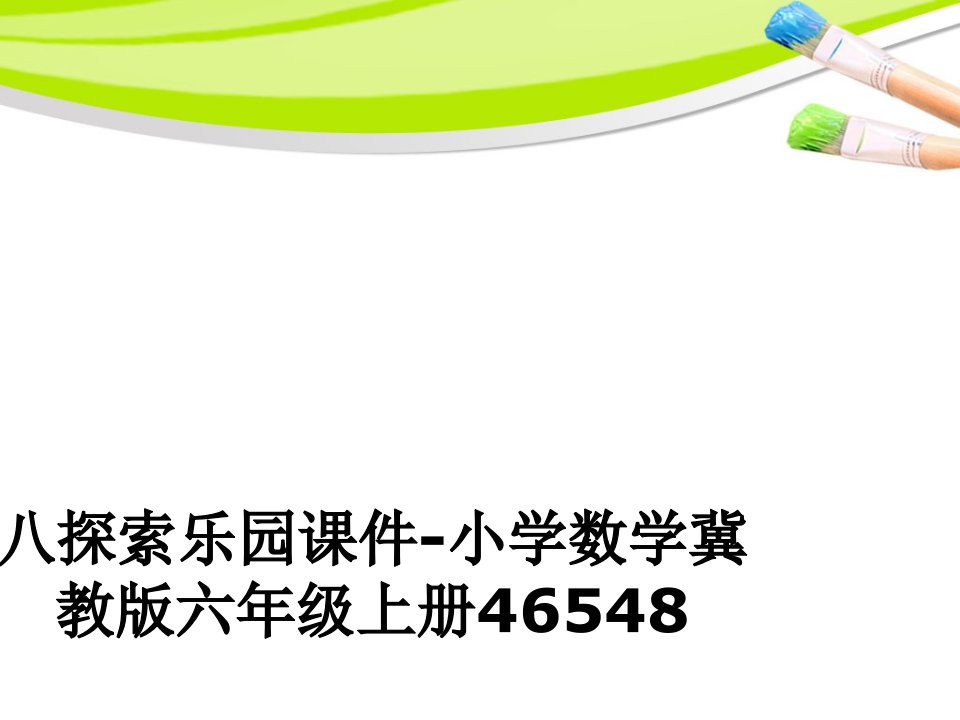 八探索乐园课件-小学数学冀教版六年级上册46548